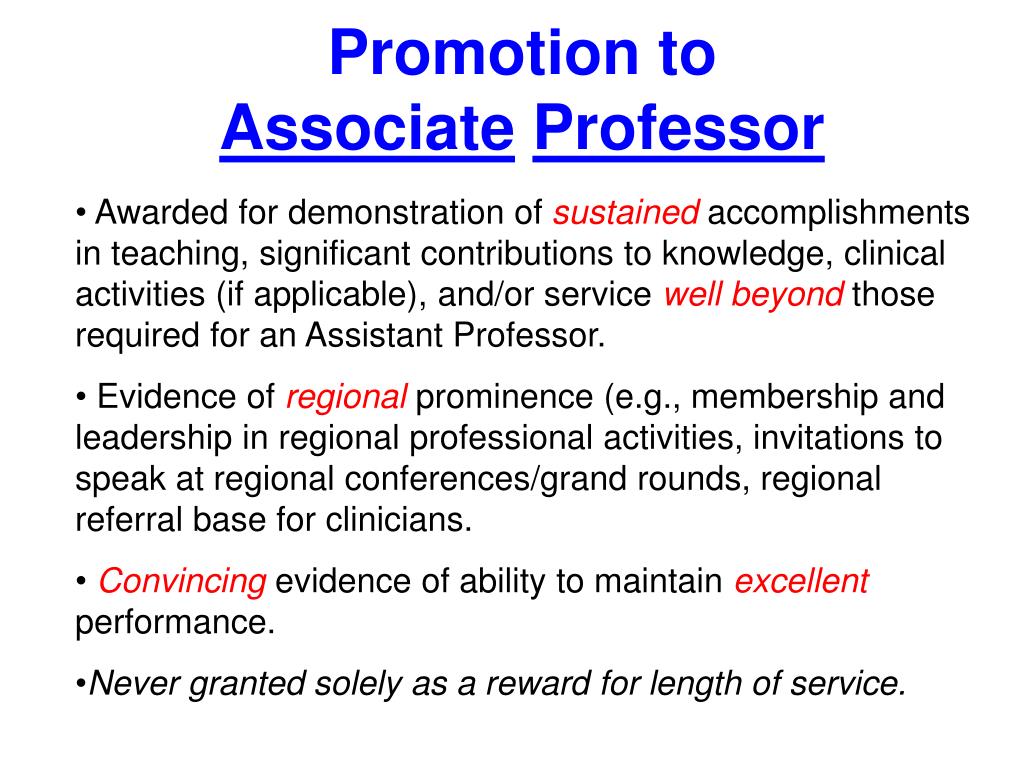 Promotion to
Associate Professor

• Awarded for demonstration of sustained accomplishments in teaching, significant contributions to knowledge, clinical activities (if applicable), and/or service well beyond those required for an Assistant Professor.

• Evidence of regional prominence (e.g., membership and leadership in regional professional activities, invitations to speak at regional conferences/grand rounds, regional referral base for clinicians.

• Convincing evidence of ability to maintain excellent performance.

•Never granted solely as a reward for length of service.